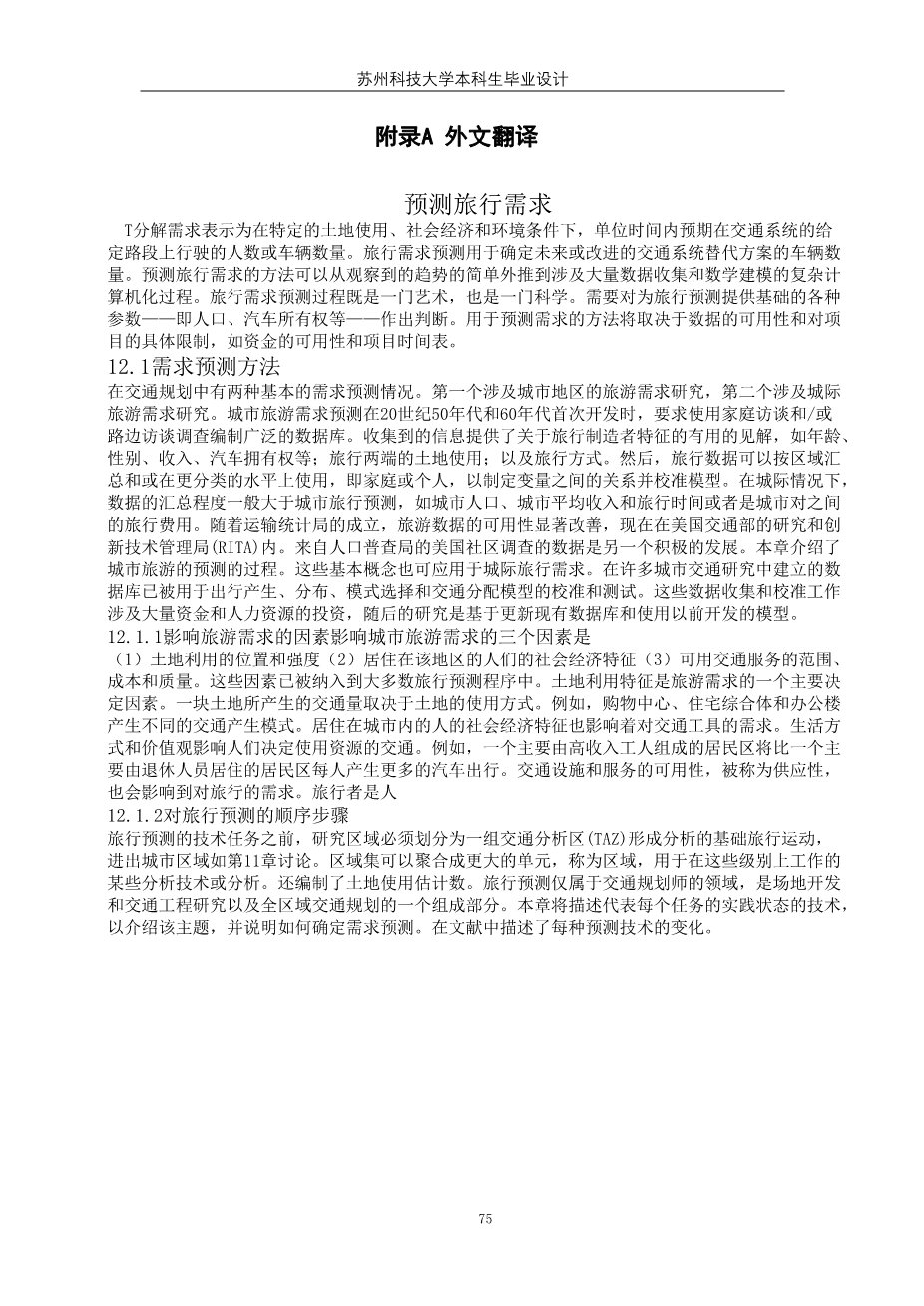 苏州科技大学本科生毕业设计

附录A 外文翻译

预测旅行需求

T分解需求表示为在特定的土地使用、社会经济和环境条件下，单位时间内预期在交通系统的给定路段上行驶的人数或车辆数量。旅行需求预测用于确定未来或改进的交通系统替代方案的车辆数量。预测旅行需求的方法可以从观察到的趋势的简单外推到涉及大量数据收集和数学建模的复杂计算机化过程。旅行需求预测过程既是一门艺术，也是一门科学。需要对为旅行预测提供基础的各种参数——即人口、汽车所有权等——作出判断。用于预测需求的方法将取决于数据的可用性和对项目的具体限制，如资金的可用性和项目时间表。

12.1需求预测方法

在交通规划中有两种基本的需求预测情况。第一个涉及城市地区的旅游需求研究，第二个涉及城际旅游需求研究。城市旅游需求预测在20世纪50年代和60年代首次开发时，要求使用家庭访谈和/或路边访谈调查编制广泛的数据库。收集到的信息提供了关于旅行制造者特征的有用的见解，如年龄、性别、收入、汽车拥有权等；旅行两端的土地使用；以及旅行方式。然后，旅行数据可以按区域汇总和或在更分类的水平上使用，即家庭或个人，以制定变量之间的关系并校准模型。在城际情况下，数据的汇总程度一般大于城市旅行预测，如城市人口、城市平均收入和旅行时间或者是城市对之间的旅行费用。随着运输统计局的成立，旅游数据的可用性显著改善，现在在美国交通部的研究和创新技术管理局(RITA)内。来自人口普查局的美国社区调查的数据是另一个积极的发展。本章介绍了城市旅游的预测的过程。这些基本概念也可应用于城际旅行需求。在许多城市交通研究中建立的数据库已被用于出行产生、分布、模式选择和交通分配模型的校准和测试。这些数据收集和校准工作涉及大量资金和人力资源的投资，随后的研究是基于更新现有数据库和使用以前开发的模型。

12.1.1影响旅游需求的因素影响城市旅游需求的三个因素是

（1）土地利用的位置和强度（2）居住在该地区的人们的社会经济特征（3）可用交通服务的范围、成本和质量。这些因素已被纳入到大多数旅行预测程序中。土地利用特征是旅游需求的一个主要决定因素。一块土地所产生的交通量取决于土地的使用方式。例如，购物中心、住宅综合体和办公楼产生不同的交通产生模式。居住在城市内的人的社会经济特征也影响着对交通工具的需求。生活方式和价值观影响人们决定使用资源的交通。例如，一个主要由高收入工人组成的居民区将比一个主要由退休人员居住的居民区每人产生更多的汽车出行。交通设施和服务的可用性，被称为供应性，也会影响到对旅行的需求。旅行者是人

12.1.2对旅行预测的顺序步骤

旅行预测的技术任务之前，研究区域必须划分为一组交通分析区(TAZ)形成分析的基础旅行运动，进出城市区域如第11章讨论。区域集可以聚合成更大的单元，称为区域，用于在这些级别上工作的某些分析技术或分析。还编制了土地使用估计数。旅行预测仅属于交通规划师的领域，是场地开发和交通工程研究以及全区域交通规划的一个组成部分。本章将描述代表每个任务的实践状态的技术，以介绍该主题，并说明如何确定需求预测。在文献中描述了每种预测技术的变化。

75